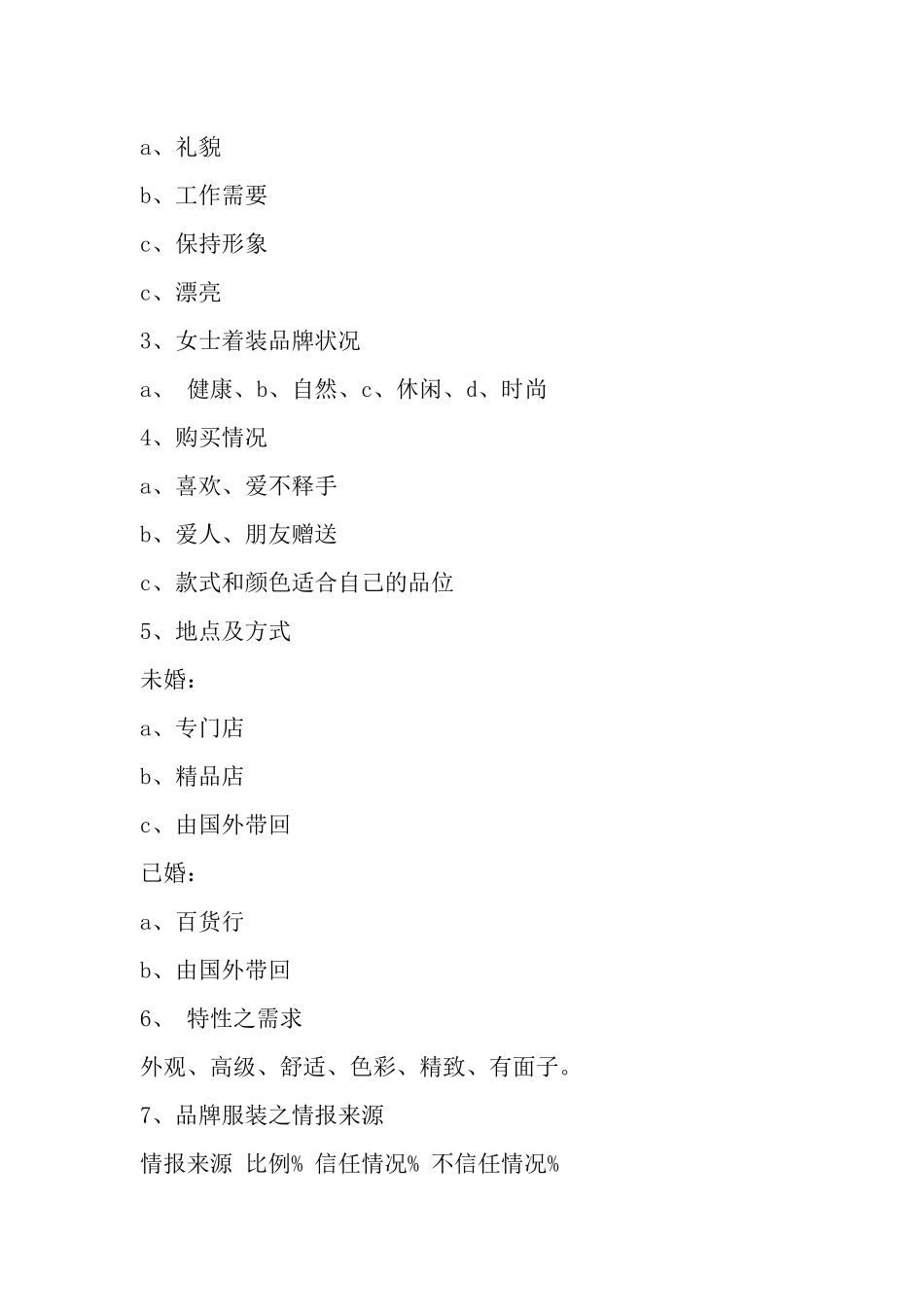 a、礼貌

b、工作需要

c、保持形象

c、漂亮

3、女士着装品牌状况

a、 健康、b、自然、c、休闲、d、时尚

4、购买情况

a、喜欢、爱不释手

b、爱人、朋友赠送

c、款式和颜色适合自己的品位

5、地点及方式

未婚：

a、专门店

b、精品店

c、由国外带回

已婚：

a、百货行

b、由国外带回

6、 特性之需求

外观、高级、舒适、色彩、精致、有面子。

7、品牌服装之情报来源

情报来源 比例% 信任情况% 不信任情况%